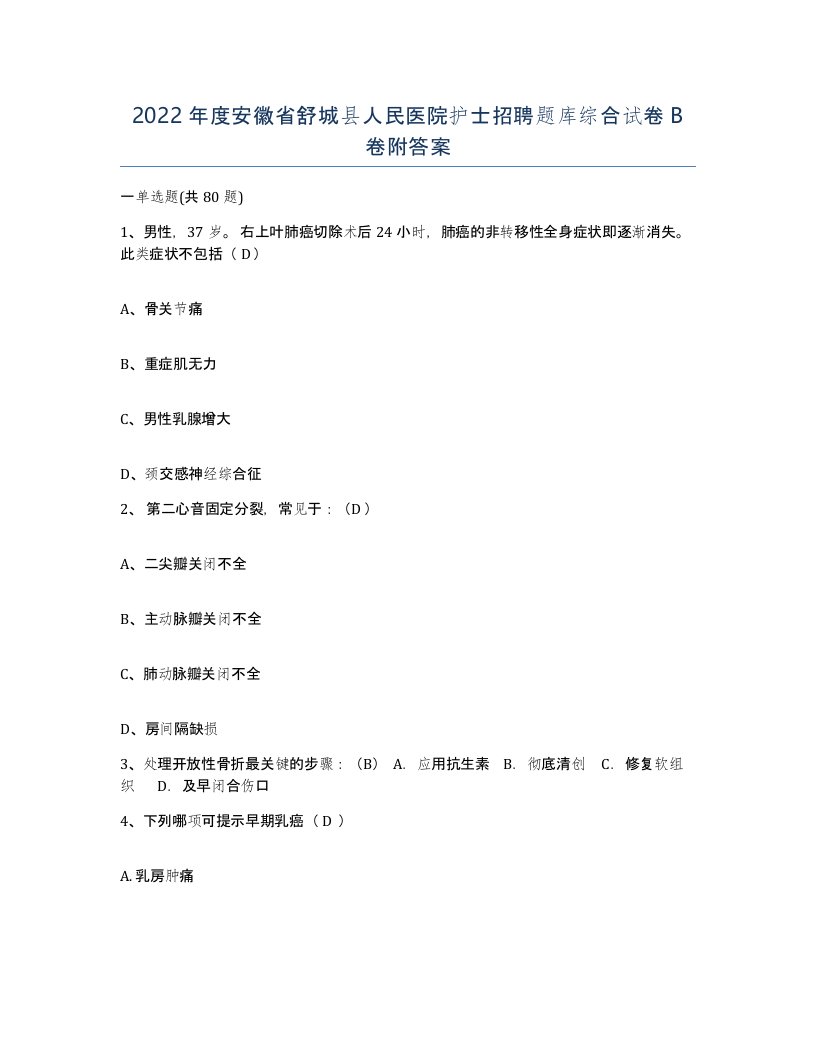 2022年度安徽省舒城县人民医院护士招聘题库综合试卷B卷附答案

一单选题(共80题)

1、男性，37岁。右上叶肺癌切除术后24小时，肺癌的非转移性全身症状即逐渐消失。此类症状不包括（D）

A、骨关节痛

B、重症肌无力

C、男性乳腺增大

D、颈交感神经综合征

2、第二心音固定分裂，常见于：（D）

A、二尖瓣关闭不全

B、主动脉瓣关闭不全

C、肺动脉瓣关闭不全

D、房间隔缺损

3、处理开放性骨折最关键的步骤：（B） A. 应用抗生素 B. 彻底清创 C. 修复软组织 D. 及早闭合伤口

4、下列哪项可提示早期乳癌（D）

A.乳房肿痛